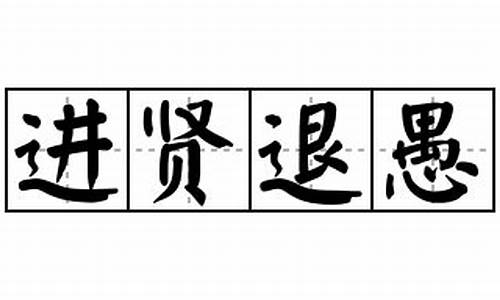 进贤退愚